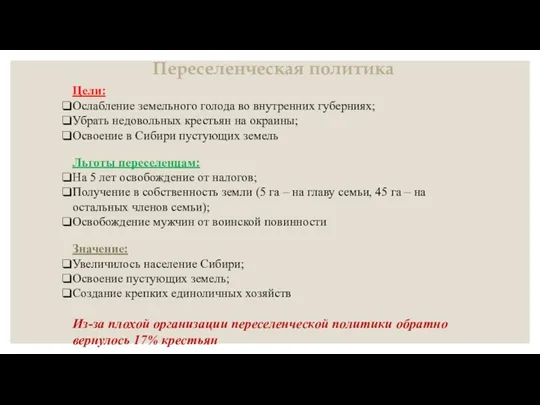 Переселенческая политика

Цели:
❑Ослабление земельного голода во внутренних губерниях;
❑Убрать недовольных крестьян на окраины;
❑Освоение в Сибири пустующих земель

Льготы переселенцам:
❑На 5 лет освобождение от налогов;
❑Получение в собственность земли (5 га – на главу семьи, 45 га – на остальных членов семьи);
❑Освобождение мужчин от воинской повинности

Значение:
❑Увеличилось население Сибири;
❑Освоение пустующих земель;
❑Создание крепких единоличных хозяйств

Из-за плохой организации переселенческой политики обратно вернулось 17% крестьян